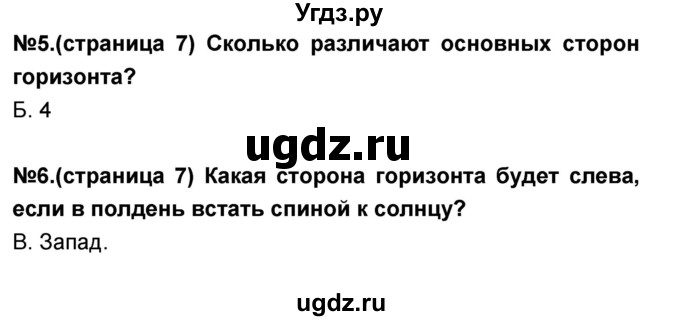 Угдз.ру

№5.(страница 7) Сколько различают основных сторон горизонта?

Б. 4

ugdz.ru

№6.(страница 7) Какая сторона горизонта будет слева, если в полдень встать спиной к солнцу?

В. Запад.

ugdz.ru